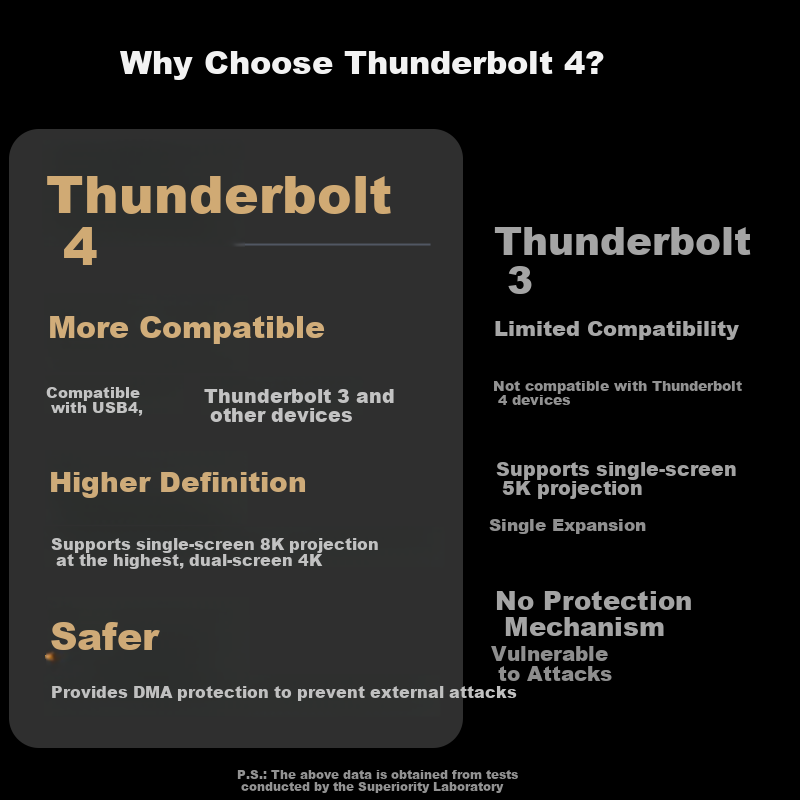 Why Choose Thunderbolt 4?

Thunderbolt 4

More Compatible

Compatible with USB4, Thunderbolt 3 and other devices

Higher Definition

Supports single-screen 8K projection at the highest, dual-screen 4K

Safer

Provides DMA protection to prevent external attacks

Thunderbolt 3

Limited Compatibility

Not compatible with Thunderbolt 4 devices

Supports single-screen 5K projection

Single Expansion

No Protection Mechanism

Vulnerable to Attacks

P.S.: The above data is obtained from tests conducted by the Superiority Laboratory